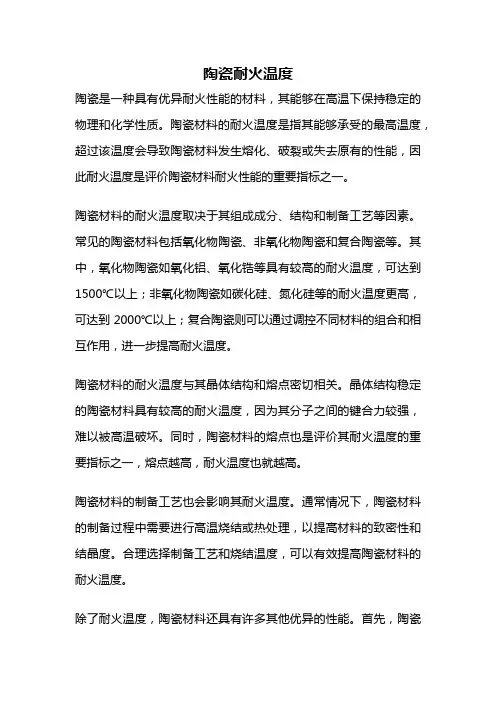 陶瓷耐火温度

陶瓷是一种具有优异耐火性能的材料，其能够在高温下保持稳定的物理和化学性质。陶瓷材料的耐火温度是指其能够承受的最高温度，超过该温度会导致陶瓷材料发生熔化、破裂或失去原有的性能，因此耐火温度是评价陶瓷材料耐火性能的重要指标之一。

陶瓷材料的耐火温度取决于其组成成分、结构和制备工艺等因素。常见的陶瓷材料包括氧化物陶瓷、非氧化物陶瓷和复合陶瓷等。其中，氧化物陶瓷如氧化铝、氧化锆等具有较高的耐火温度，可达到1500℃以上；非氧化物陶瓷如碳化硅、氮化硅等的耐火温度更高，可达到 2000℃以上；复合陶瓷则可以通过调控不同材料的组合和相互作用，进一步提高耐火温度。

陶瓷材料的耐火温度与其晶体结构和熔点密切相关。晶体结构稳定的陶瓷材料具有较高的耐火温度，因为其分子之间的键合力较强，难以被高温破坏。同时，陶瓷材料的熔点也是评价其耐火温度的重要指标之一，熔点越高，耐火温度也就越高。

陶瓷材料的制备工艺也会影响其耐火温度。通常情况下，陶瓷材料的制备过程中需要进行高温烧结或热处理，以提高材料的致密性和结晶度。合理选择制备工艺和烧结温度，可以有效提高陶瓷材料的耐火温度。

除了耐火温度，陶瓷材料还具有许多其他优异的性能。首先，陶瓷